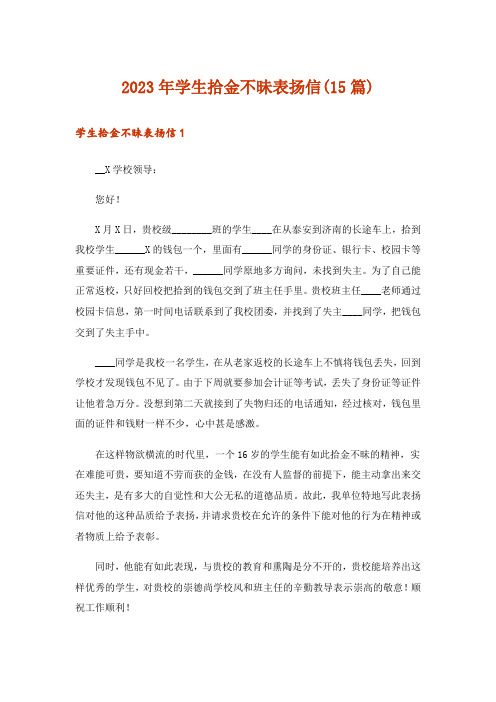 2023年学生拾金不昧表扬信(15篇)

学生拾金不昧表扬信1

__X学校领导：

您好！

X月X日，贵校级________班的学生____在从泰安到济南的长途车上，拾到我校学生______X的钱包一个，里面有______同学的身份证、银行卡、校园卡等重要证件，还有现金若干，______同学原地多方询问，未找到失主。为了自己能正常返校，只好回校把拾到的钱包交到了班主任手里。贵校班主任____老师通过校园卡信息，第一时间电话联系到了我校团委，并找到了失主____同学，把钱包交到了失主手中。

____同学是我校一名学生，在从老家返校的长途车上不慎将钱包丢失，回到学校才发现钱包不见了。由于下周就要参加会计证等考试，丢失了身份证等证件让他着急万分。没想到第二天就接到了失物归还的电话通知，经过核对，钱包里面的证件和钱财一样不少，心中甚是感激。

在这样物欲横流的时代里，一个16岁的学生能有如此拾金不昧的精神，实在难能可贵，要知道不劳而获的金钱，在没有人监督的前提下，能主动拿出来交还失主，是有多大的自觉性和大公无私的道德品质。故此，我单位特地写此表扬信对他的这种品质给予表扬，并请求贵校在允许的条件下能对他的行为在精神或者物质上给予表彰。

同时，他能有如此表现，与贵校的教育和熏陶是分不开的，贵校能培养出这样优秀的学生，对贵校的崇德尚学校风和班主任的辛勤教导表示崇高的敬意！顺祝工作顺利！